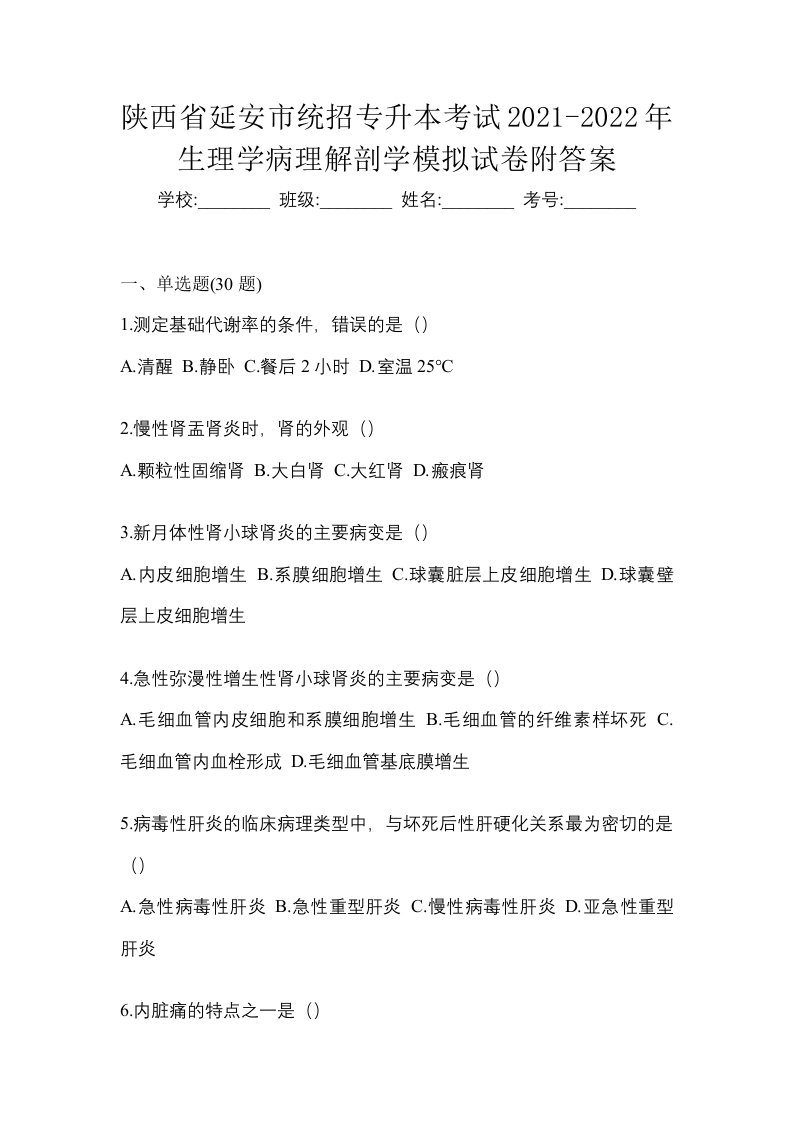 陕西省延安市统招专升本考试2021-2022年生理学病理解剖学模拟试卷附答案

学校:________ 班级:________ 姓名:________ 考号:________

一、单选题(30 题)

1.测定基础代谢率的条件，错误的是（）

A.清醒 B.静卧 C.餐后 2 小时 D.室温 25°C

2.慢性肾盂肾炎时，肾的外观（）

A.颗粒性固缩肾 B.大白肾 C.大红肾 D.瘢痕肾

3.新月体性肾小球肾炎的主要病变是（）

A.内皮细胞增生 B.系膜细胞增生 C.球囊脏层上皮细胞增生 D.球囊壁层上皮细胞增生

4.急性弥漫性增生性肾小球肾炎的主要病变是（）

A.毛细血管内皮细胞和系膜细胞增生 B.毛细血管的纤维素样坏死 C.毛细血管内血栓形成 D.毛细血管基底膜增生

5.病毒性肝炎的临床病理类型中，与坏死后性肝硬化关系最为密切的是（）

A.急性病毒性肝炎 B.急性重型肝炎 C.慢性病毒性肝炎 D.亚急性重型肝炎

6.内脏痛的特点之一是（）